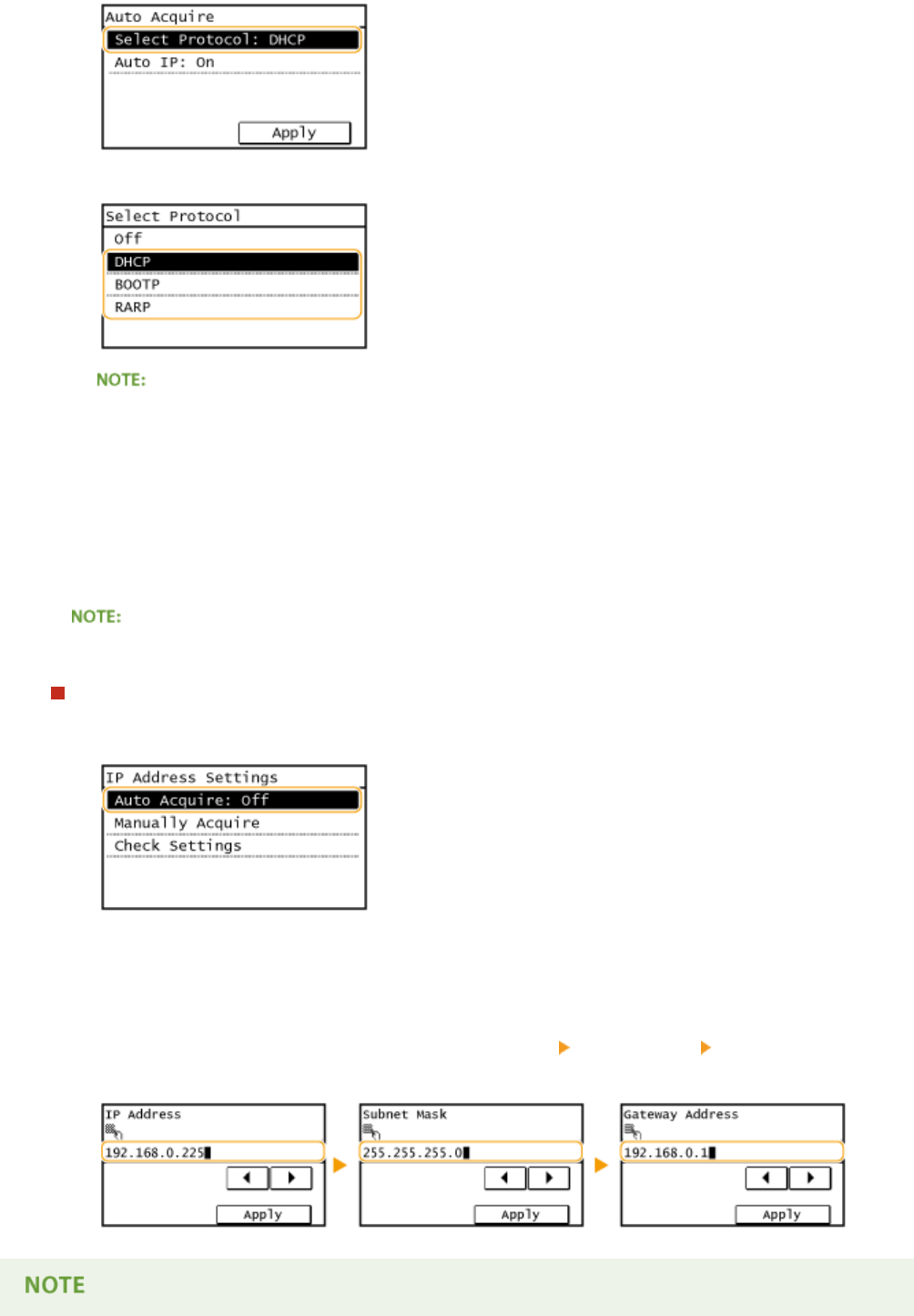 Auto Acquire
Select Protocol: DHCP
Auto IP: On
Apply

Select Protocol
Off
DHCP
BOOTP
RARP

NOTE:

NOTE:

IP Address Settings
Auto Acquire: Off
Manually Acquire
Check Settings

IP Address
192.168.0.225
Apply

Subnet Mask
255.255.255.0
Apply

Gateway Address
192.168.0.1
Apply

NOTE